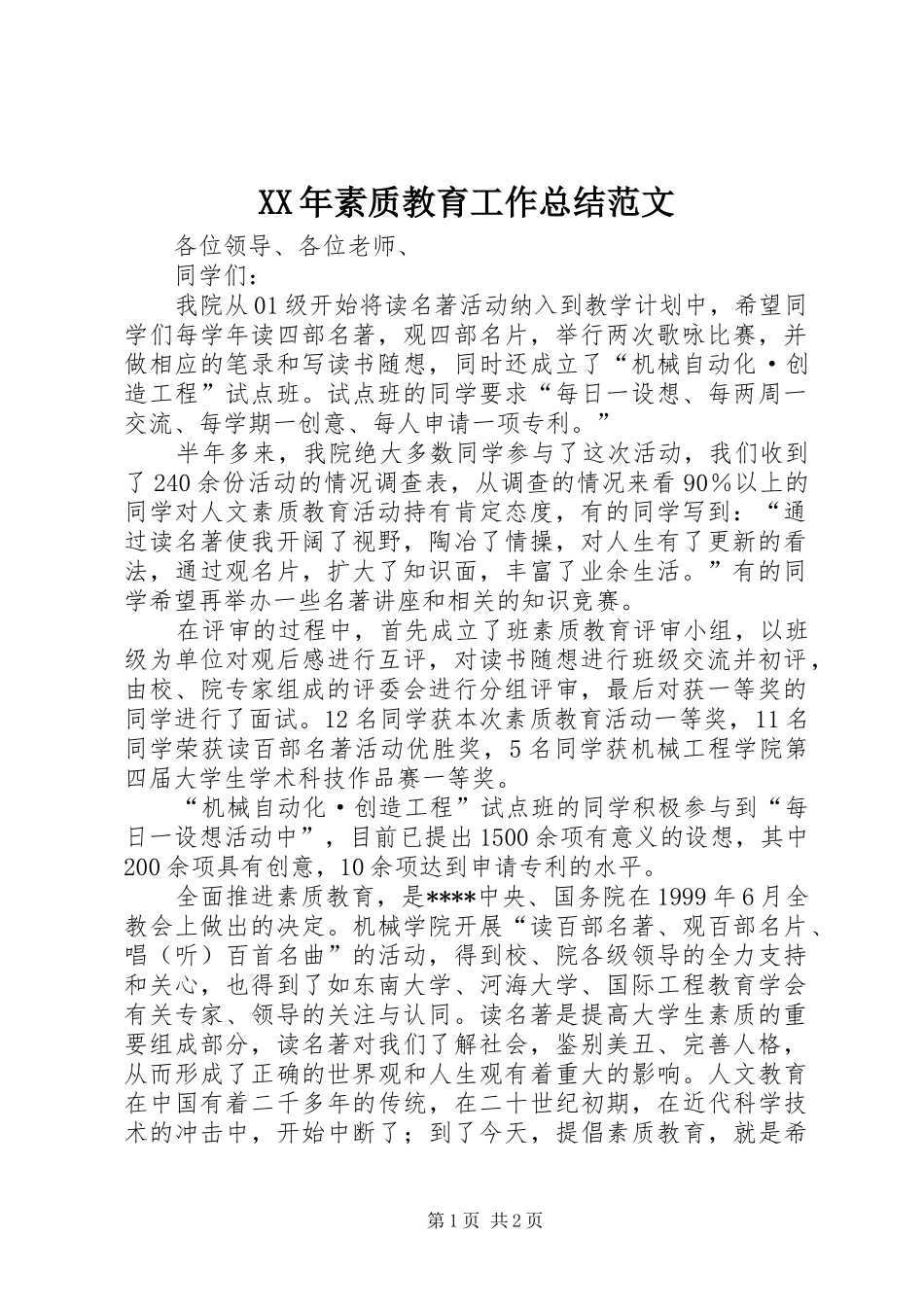 XX年素质教育工作总结范文

各位领导、各位老师、

同学们：

我院从01级开始将读名著活动纳入到教学计划中，希望同学们每学年读四部名著，观四部名片，举行两次歌咏比赛，并做相应的笔录和写读书随想，同时还成立了“机械自动化·创造工程”试点班。试点班的同学要求“每日一设想、每两周一交流、每学期一创意、每人申请一项专利。”

半年多来，我院绝大多数同学参与了这次活动，我们收到了240余份活动的情况调查表，从调查的情况来看90%以上的同学对人文素质教育活动持有肯定态度，有的同学写到：“通过读名著使我开阔了视野，陶冶了情操，对人生有了更新的看法，通过观名片，扩大了知识面，丰富了业余生活。”有的同学希望再举办一些名著讲座和相关的知识竞赛。

在评审的过程中，首先成立了班素质教育评审小组，以班级为单位对观后感进行互评，对读书随想进行班级交流并初评，由校、院专家组成的评委会进行分组评审，最后对获一等奖的同学进行了面试。12名同学获本次素质教育活动一等奖，11名同学荣获读百部名著活动优胜奖，5名同学获机械工程学院第四届大学生学术科技作品赛一等奖。

“机械自动化·创造工程”试点班的同学积极参与到“每日一设想活动中”，目前已提出1500余项有意义的设想，其中200余项具有创意，10余项达到申请专利的水平。

全面推进素质教育，是****中央、国务院在1999年6月全教会上做出的决定。机械学院开展“读百部名著、观百部名片、唱（听）百首名曲”的活动，得到校、院各级领导的全力支持和关心，也得到了如东南大学、河海大学、国际工程教育学会有关专家、领导的关注与认同。读名著是提高大学生素质的重要组成部分，读名著对我们了解社会，鉴别美丑、完善人格，从而形成了正确的世界观和人生观有着重大的影响。人文教育在中国有着二千多年的传统，在二十世纪初期，在近代科学技术的冲击中，开始中断了；到了今天，提倡素质教育，就是希

第1页 共2页